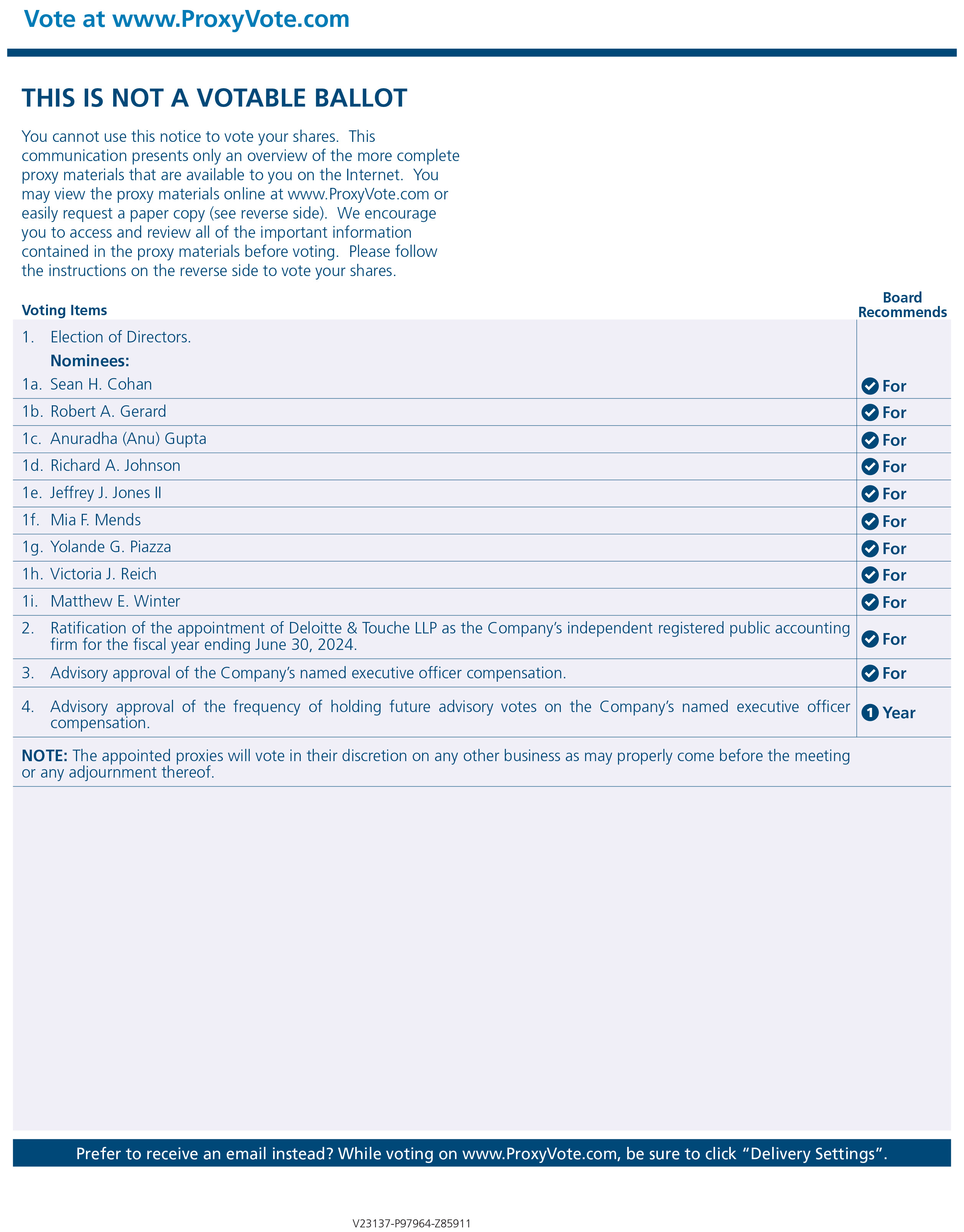 Vote at www.ProxyVote.com

THIS IS NOT A VOTABLE BALLOT

You cannot use this notice to vote your shares. This communication presents only an overview of the more complete proxy materials that are available to you on the Internet. You may view the proxy materials online at www.ProxyVote.com or easily request a paper copy (see reverse side). We encourage you to access and review all of the important information contained in the proxy materials before voting. Please follow the instructions on the reverse side to vote your shares.

| Voting Items | Board Recommends |
|---|---|
| 1. Election of Directors. Nominees: | |
| 1a. Sean H. Cohan | For |
| 1b. Robert A. Gerard | For |
| 1c. Anuradha (Anu) Gupta | For |
| 1d. Richard A. Johnson | For |
| 1e. Jeffrey J. Jones II | For |
| 1f. Mia F. Mends | For |
| 1g. Yolande G. Piazza | For |
| 1h. Victoria J. Reich | For |
| 1i. Matthew E. Winter | For |
| 2. Ratification of the appointment of Deloitte & Touche LLP as the Company's independent registered public accounting firm for the fiscal year ending June 30, 2024. | For |
| 3. Advisory approval of the Company's named executive officer compensation. | For |
| 4. Advisory approval of the frequency of holding future advisory votes on the Company's named executive officer compensation. | 1 Year |

NOTE: The appointed proxies will vote in their discretion on any other business as may properly come before the meeting or any adjournment thereof.

Prefer to receive an email instead? While voting on www.ProxyVote.com, be sure to click "Delivery Settings".

V23137-P97964-Z85911